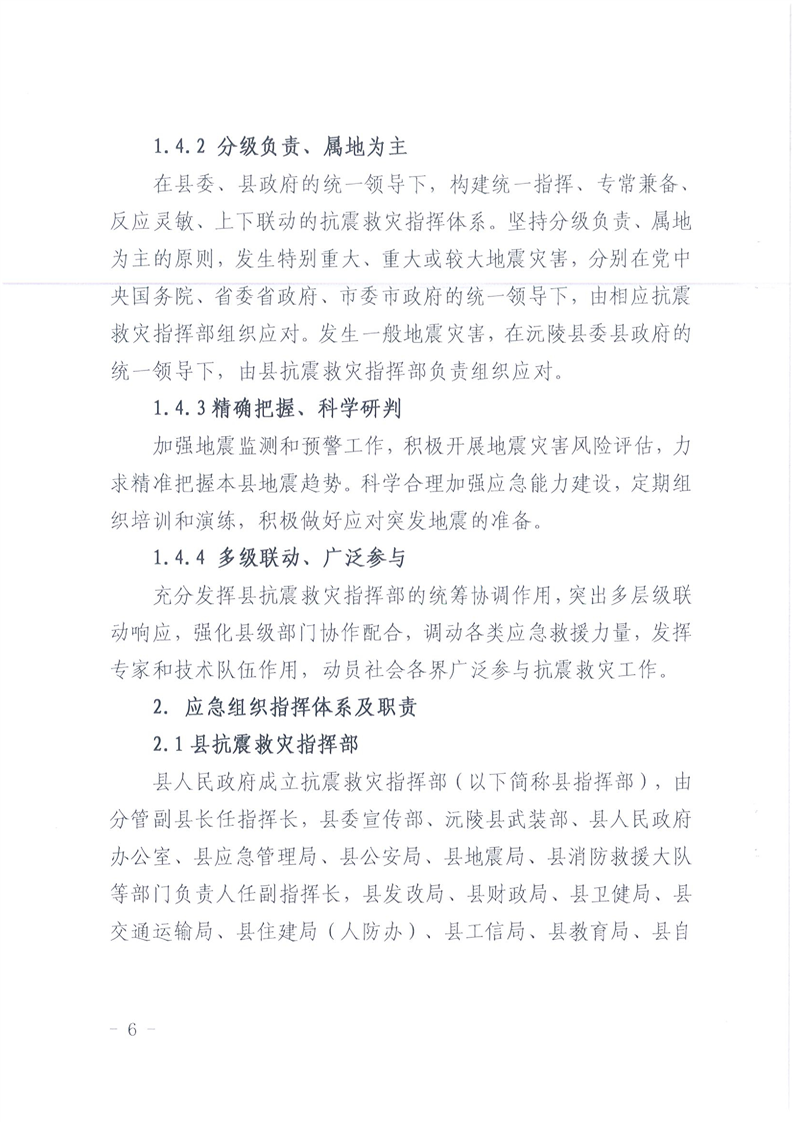 1.4.2 分级负责、属地为主

在县委、县政府的统一领导下，构建统一指挥、专常兼备、反应灵敏、上下联动的抗震救灾指挥体系。坚持分级负责、属地为主的原则，发生特别重大、重大或较大地震灾害，分别在党中央国务院、省委省政府、市委市政府的统一领导下，由相应抗震救灾指挥部组织应对。发生一般地震灾害，在沅陵县委县政府的统一领导下，由县抗震救灾指挥部负责组织应对。

1.4.3 精确把握、科学研判

加强地震监测和预警工作，积极开展地震灾害风险评估，力求精准把握本县地震趋势。科学合理加强应急能力建设，定期组织培训和演练，积极做好应对突发地震的准备。

1.4.4 多级联动、广泛参与

充分发挥县抗震救灾指挥部的统筹协调作用，突出多层级联动响应，强化县级部门协作配合，调动各类应急救援力量，发挥专家和技术队伍作用，动员社会各界广泛参与抗震救灾工作。

2. 应急组织指挥体系及职责

2.1 县抗震救灾指挥部

县人民政府成立抗震救灾指挥部（以下简称县指挥部），由分管副县长任指挥长，县委宣传部、沅陵县武装部、县人民政府办公室、县应急管理局、县公安局、县地震局、县消防救援大队等部门负责人任副指挥长，县发改局、县财政局、县卫健局、县交通运输局、县住建局（人防办）、县工信局、县教育局、县自

－ 6 －